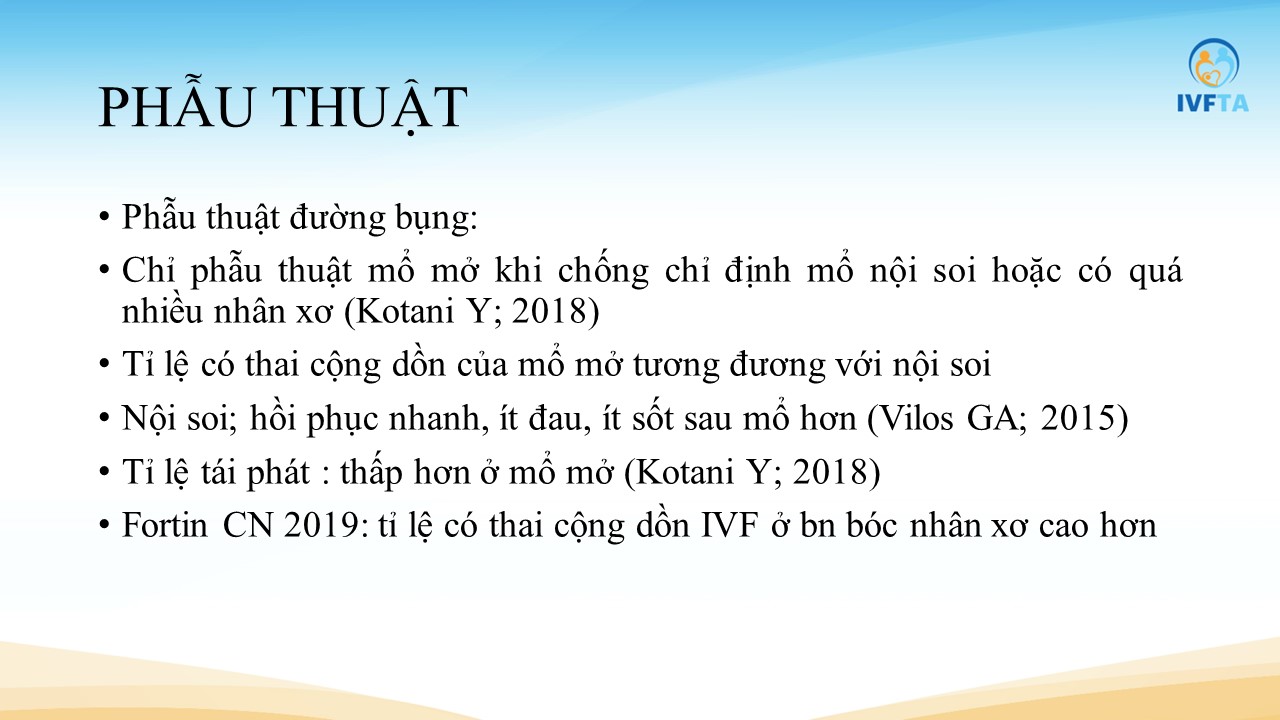 IVFTA

PHẪU THUẬT

• Phẫu thuật đường bụng:
• Chỉ phẫu thuật mổ mở khi chống chỉ định mổ nội soi hoặc có quá nhiều nhân xơ (Kotani Y; 2018)
• Tỉ lệ có thai cộng dồn của mổ mở tương đương với nội soi
• Nội soi; hồi phục nhanh, ít đau, ít sốt sau mổ hơn (Vilos GA; 2015)
• Tỉ lệ tái phát : thấp hơn ở mổ mở (Kotani Y; 2018)
• Fortin CN 2019: tỉ lệ có thai cộng dồn IVF ở bn bóc nhân xơ cao hơn